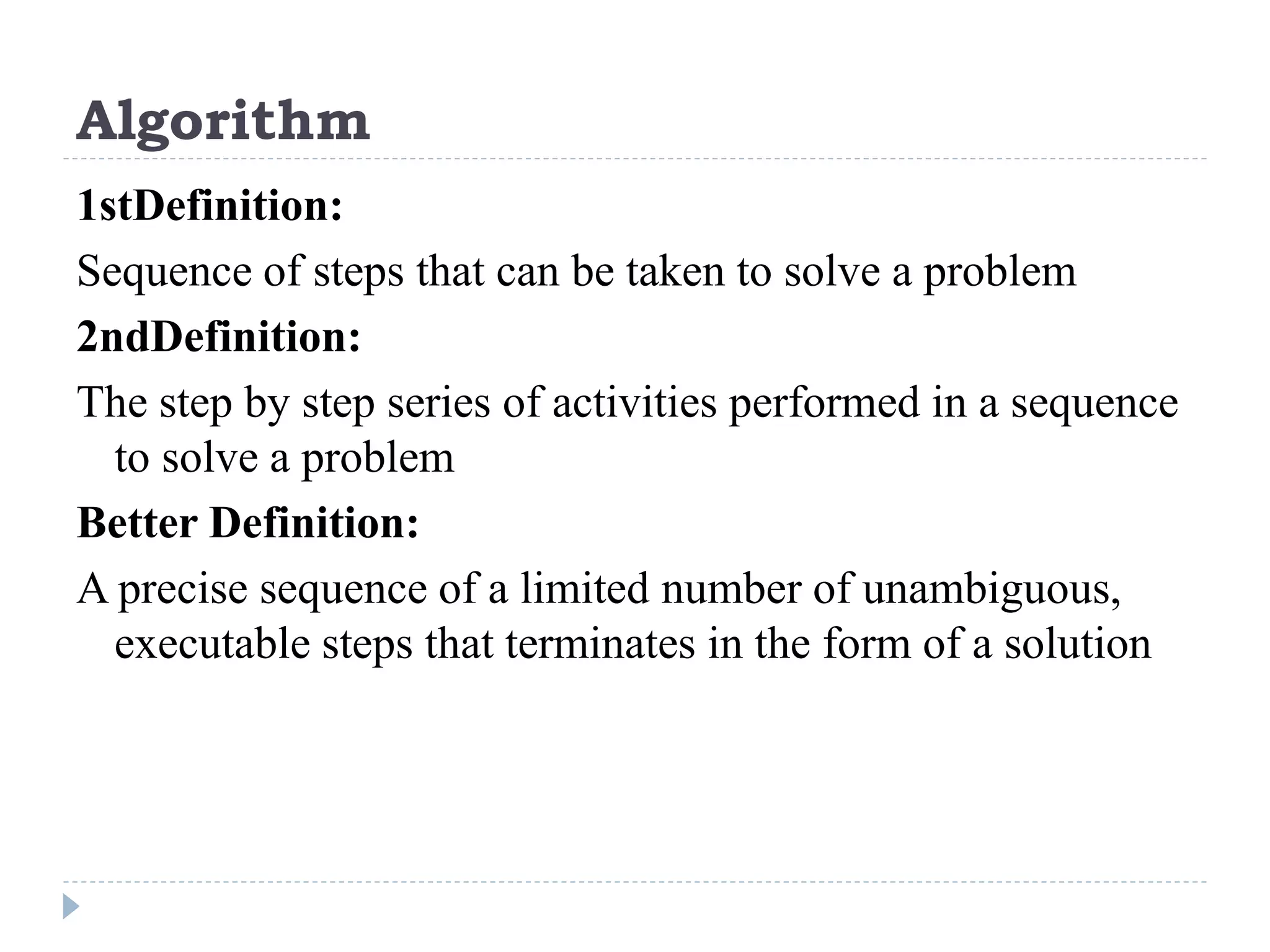 Algorithm

1stDefinition:

Sequence of steps that can be taken to solve a problem

2ndDefinition:

The step by step series of activities performed in a sequence to solve a problem

Better Definition:

A precise sequence of a limited number of unambiguous, executable steps that terminates in the form of a solution